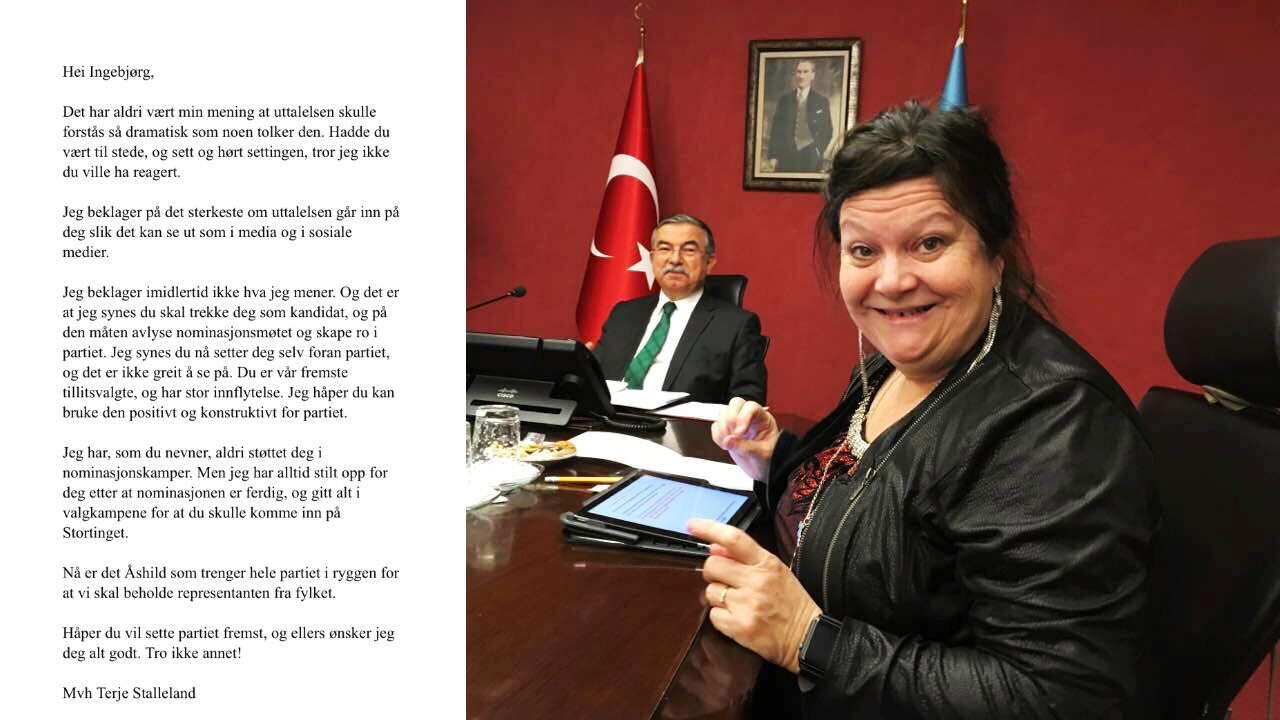 Hei Ingebjørg,

Det har aldri vært min mening at uttalelsen skulle forstås så dramatisk som noen tolker den. Hadde du vært til stede, og sett og hørt settingen, tror jeg ikke du ville ha reagert.

Jeg beklager på det sterkeste om uttalelsen går inn på deg slik det kan se ut som i media og i sosiale medier.

Jeg beklager imidlertid ikke hva jeg mener. Og det er at jeg synes du skal trekke deg som kandidat, og på den måten avlyse nominasjonsmøtet og skape ro i partiet. Jeg synes du nå setter deg selv foran partiet, og det er ikke greit å se på. Du er vår fremste tillitsvalgte, og har stor innflytelse. Jeg håper du kan bruke den positivt og konstruktivt for partiet.

Jeg har, som du nevner, aldri støttet deg i nominasjonskamper. Men jeg har alltid stilt opp for deg etter at nominasjonen er ferdig, og gitt alt i valgkampene for at du skulle komme inn på Stortinget.

Nå er det Åshild som trenger hele partiet i ryggen for at vi skal beholde representanten fra fylket.

Håper du vil sette partiet fremst, og ellers ønsker jeg deg alt godt. Tro ikke annet!

Mvh Terje Stalleland